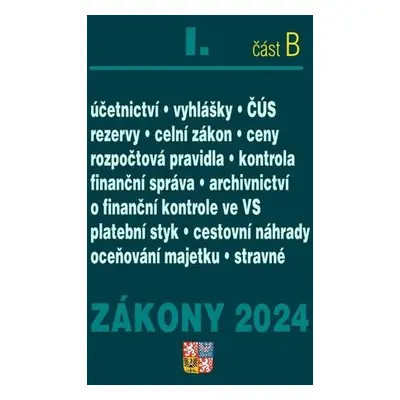 I. část B

účetnictví • vyhlášky • ČÚS
rezervy • celní zákon • ceny
rozpočtová pravidla • kontrola
finanční správa • archivnictví
o finanční kontrole ve VS
platební styk • cestovní náhrady
oceňování majetku • stravné

ZÁKONY 2024